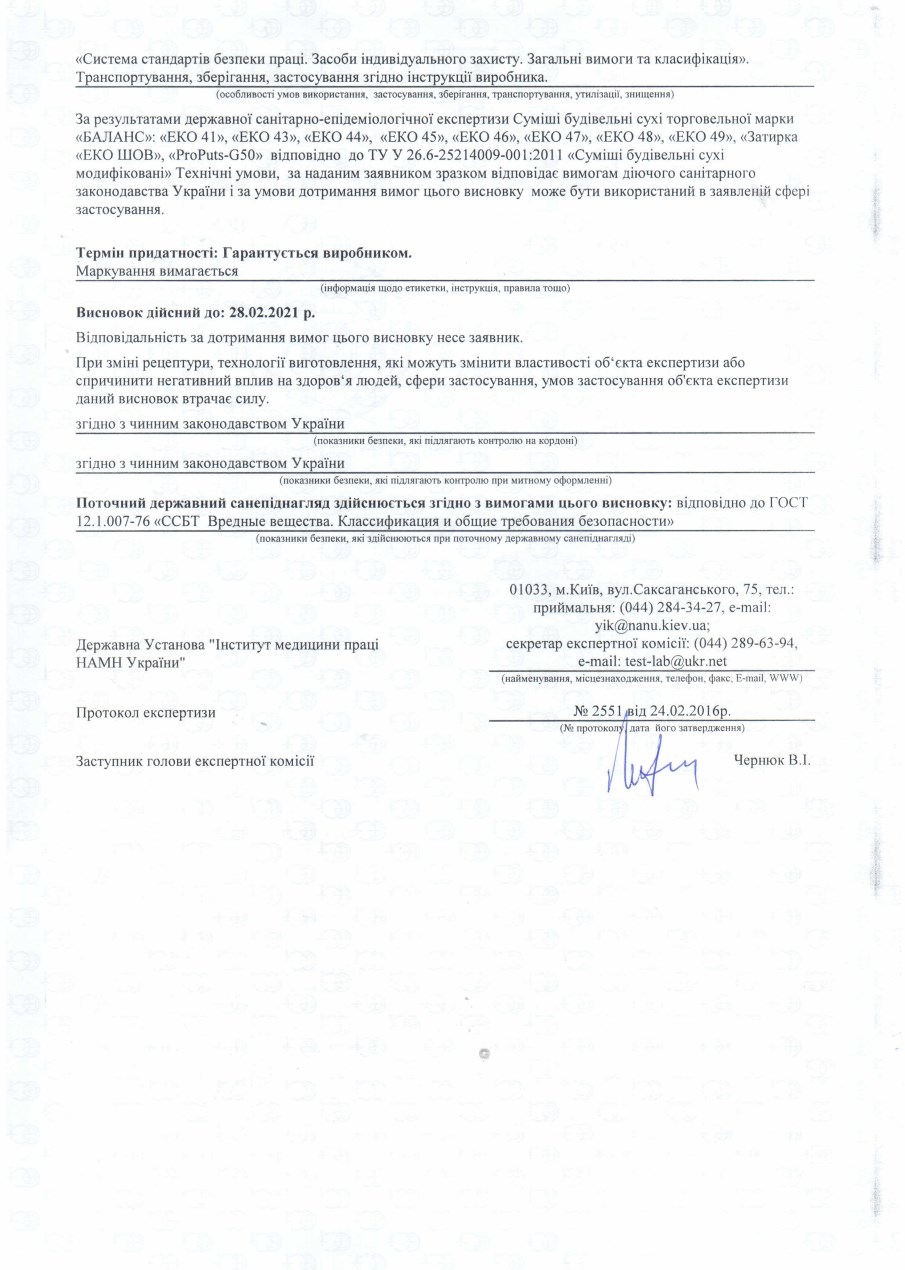 «Система стандартів безпеки праці. Засоби індивідуального захисту. Загальні вимоги та класифікація». Транспортування, зберігання, застосування згідно інструкції виробника.
(особливості умов використання, застосування, зберігання, транспортування, утилізації, знищення)

За результатами державної санітарно-епідеміологічної експертизи Суміші будівельні сухі торговельної марки «БАЛАНС»: «ЕКО 41», «ЕКО 43», «ЕКО 44», «ЕКО 45», «ЕКО 46», «ЕКО 47», «ЕКО 48», «ЕКО 49», «Затирка «ЕКО ШОВ», «ProPuts-G50» відповідно до ТУ У 26.6-25214009-001:2011 «Суміші будівельні сухі модифіковані» Технічні умови, за наданим заявником зразком відповідає вимогам діючого санітарного законодавства України і за умови дотримання вимог цього висновку може бути використаний в заявленій сфері застосування.

Термін придатності: Гарантується виробником.
Маркування вимагається
(інформація щодо етикетки, інструкція, правила тощо)

Висновок дійсний до: 28.02.2021 р.

Відповідальність за дотримання вимог цього висновку несе заявник.

При зміні рецептури, технології виготовлення, які можуть змінити властивості об'єкта експертизи або спричинити негативний вплив на здоров'я людей, сфери застосування, умов застосування об'єкта експертизи даний висновок втрачає силу.

згідно з чинним законодавством України
(показники безпеки, які підлягають контролю на кордоні)

згідно з чинним законодавством України
(показники безпеки, які підлягають контролю при митному оформленні)

Поточний державний санепіднагляд здійснюється згідно з вимогами цього висновку: відповідно до ГОСТ 12.1.007-76 «ССБТ Вредные вещества. Классификация и общие требования безопасности»
(показники безпеки, які здійснюються при поточному державному санепіднагляді)

Державна Установа "Інститут медицини праці НАМН України"

01033, м.Київ, вул.Саксаганського, 75, тел.: приймальня: (044) 284-34-27, e-mail: yik@nanu.kiev.ua; секретар експертної комісії: (044) 289-63-94, e-mail: test-lab@ukr.net
(найменування, місцезнаходження, телефон, факс, E-mail, WWW)

Протокол експертизи
№ 2551 від 24.02.2016р.
(№ протоколу, дата його затвердження)

Заступник голови експертної комісії
Чернюк В.І.